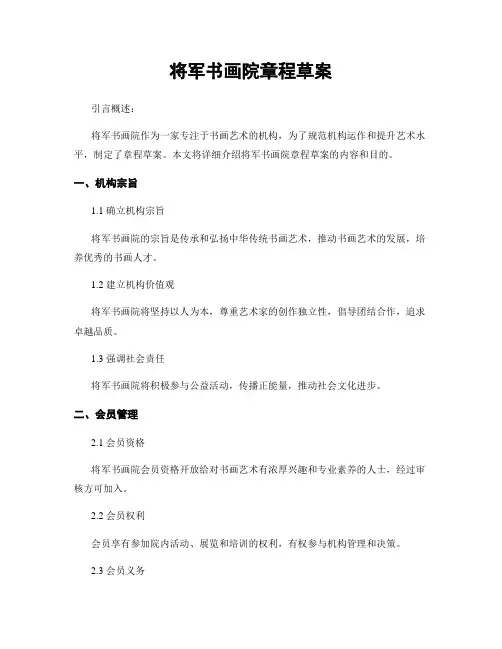 将军书画院章程草案

引言概述：

将军书画院作为一家专注于书画艺术的机构，为了规范机构运作和提升艺术水平，制定了章程草案。本文将详细介绍将军书画院章程草案的内容和目的。

一、机构宗旨

1.1 确立机构宗旨

将军书画院的宗旨是传承和弘扬中华传统书画艺术，推动书画艺术的发展，培养优秀的书画人才。

1.2 建立机构价值观

将军书画院将坚持以人为本，尊重艺术家的创作独立性，倡导团结合作，追求卓越品质。

1.3 强调社会责任

将军书画院将积极参与公益活动，传播正能量，推动社会文化进步。

二、会员管理

2.1 会员资格

将军书画院会员资格开放给对书画艺术有浓厚兴趣和专业素养的人士，经过审核方可加入。

2.2 会员权利

会员享有参加院内活动、展览和培训的权利，有权参与机构管理和决策。

2.3 会员义务